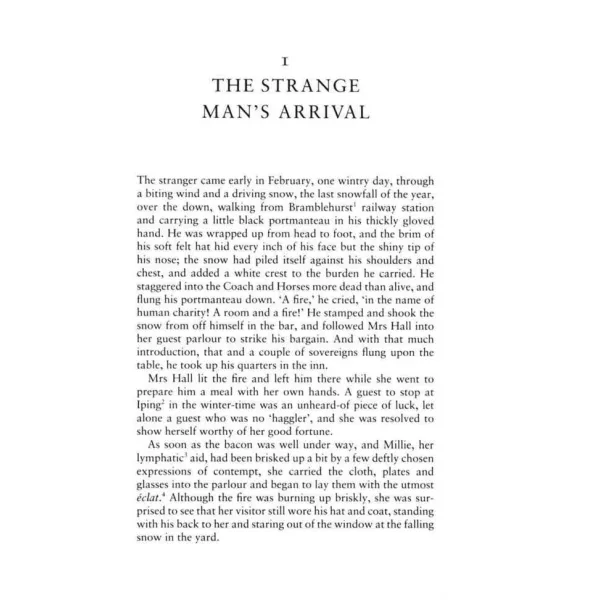 I

THE STRANGE MAN'S ARRIVAL

The stranger came early in February, one wintry day, through a biting wind and a driving snow, the last snowfall of the year, over the down, walking from Bramblehurst$^1$ railway station and carrying a little black portmanteau in his thickly gloved hand. He was wrapped up from head to foot, and the brim of his soft felt hat hid every inch of his face but the shiny tip of his nose; the snow had piled itself against his shoulders and chest, and added a white crest to the burden he carried. He staggered into the Coach and Horses more dead than alive, and flung his portmanteau down. 'A fire,' he cried, 'in the name of human charity! A room and a fire!' He stamped and shook the snow from off himself in the bar, and followed Mrs Hall into her guest parlour to strike his bargain. And with that much introduction, that and a couple of sovereigns flung upon the table, he took up his quarters in the inn.

Mrs Hall lit the fire and left him there while she went to prepare him a meal with her own hands. A guest to stop at Iping$^2$ in the winter-time was an unheard-of piece of luck, let alone a guest who was no 'haggler', and she was resolved to show herself worthy of her good fortune.

As soon as the bacon was well under way, and Millie, her lymphatic$^3$ aid, had been brisked up a bit by a few deftly chosen expressions of contempt, she carried the cloth, plates and glasses into the parlour and began to lay them with the utmost éclat.$^4$ Although the fire was burning up briskly, she was surprised to see that her visitor still wore his hat and coat, standing with his back to her and staring out of the window at the falling snow in the yard.